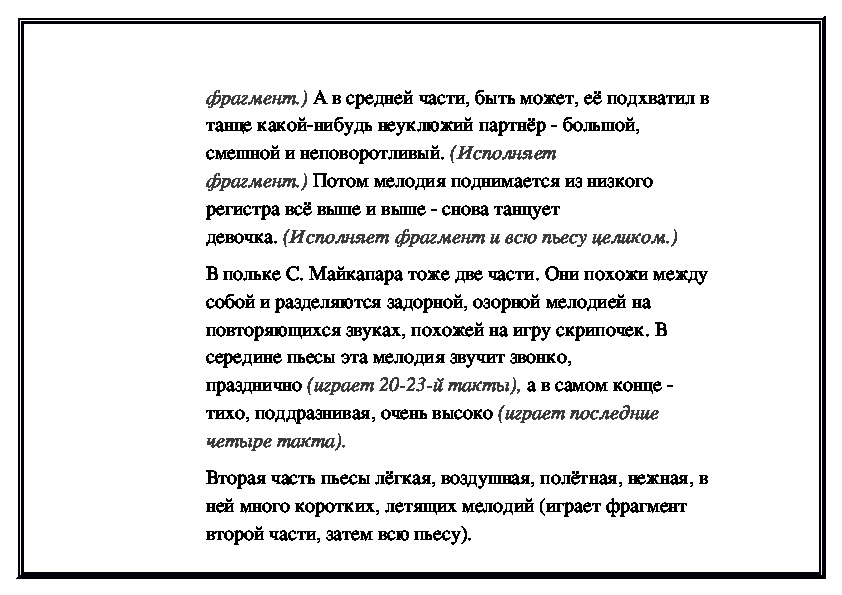 фрагмент.) А в средней части, быть может, её подхватил в танце какой-нибудь неуклюжий партнёр - большой, смешной и неповоротливый. (Исполняет фрагмент.) Потом мелодия поднимается из низкого регистра всё выше и выше - снова танцует девочка. (Исполняет фрагмент и всю пьесу целиком.)

В польке С. Майкапара тоже две части. Они похожи между собой и разделяются задорной, озорной мелодией на повторяющихся звуках, похожей на игру скрипочек. В середине пьесы эта мелодия звучит звонко, празднично (играет 20-23-й такты), а в самом конце - тихо, поддразнивая, очень высоко (играет последние четыре такта).

Вторая часть пьесы лёгкая, воздушная, полётная, нежная, в ней много коротких, летящих мелодий (играет фрагмент второй части, затем всю пьесу).